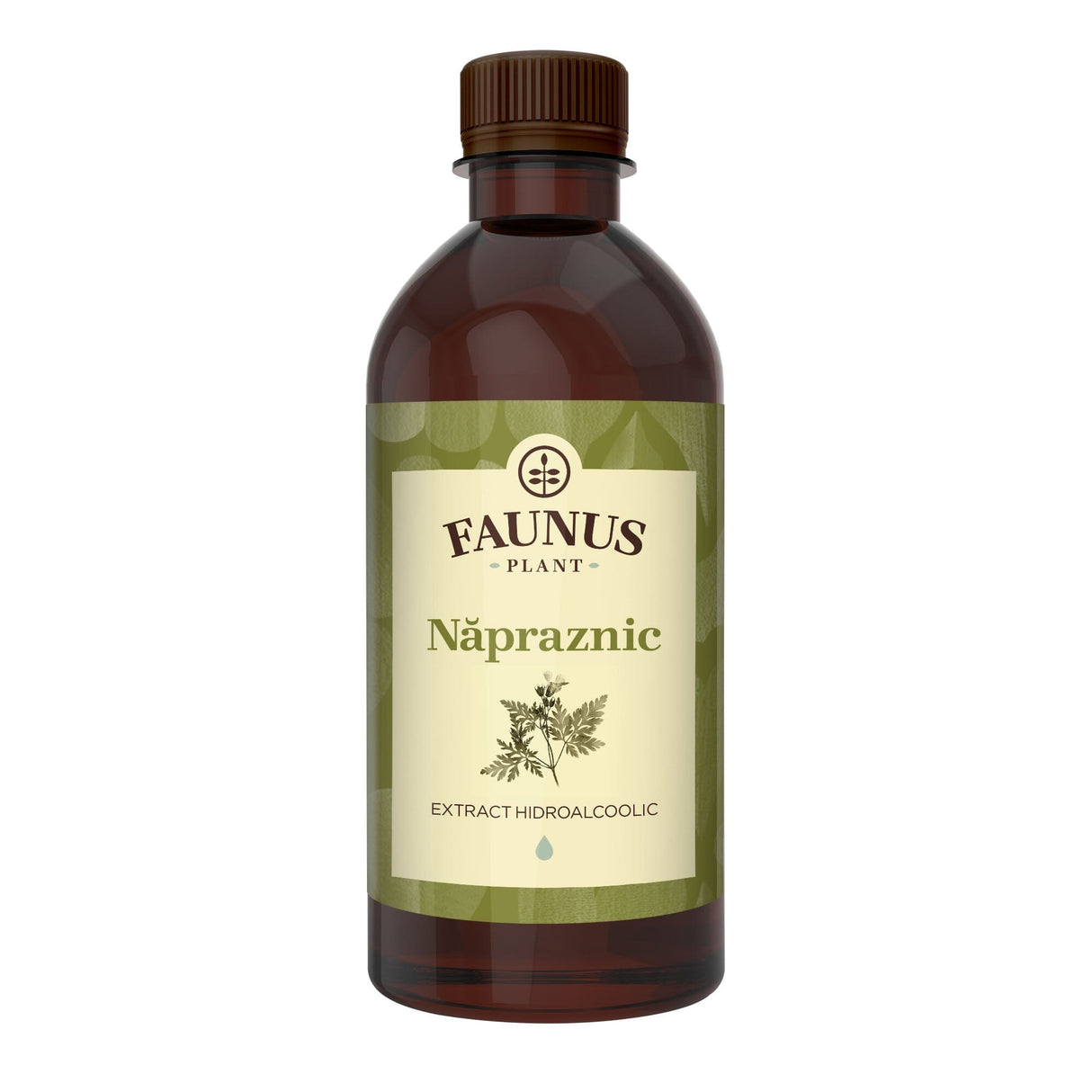 FAUNUS
PLANT

Năpraznic

EXTRACT HIDROALCOOLIC